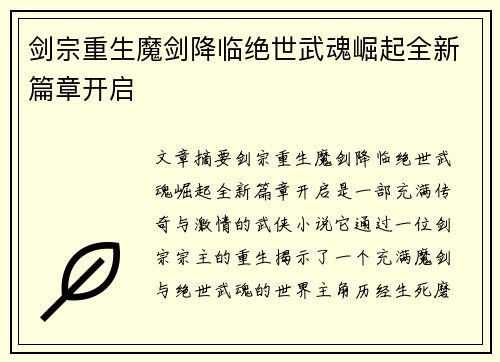 剑宗重生魔剑降临绝世武魂崛起全新篇章开启

文章摘要剑宗重生魔剑降临绝世武魂崛起全新篇章开启是一部充满传奇与激情的武侠小说它通过一位剑宗宗主的重生揭示了一个充满魔剑与绝世武魂的世界主角历经生死磨